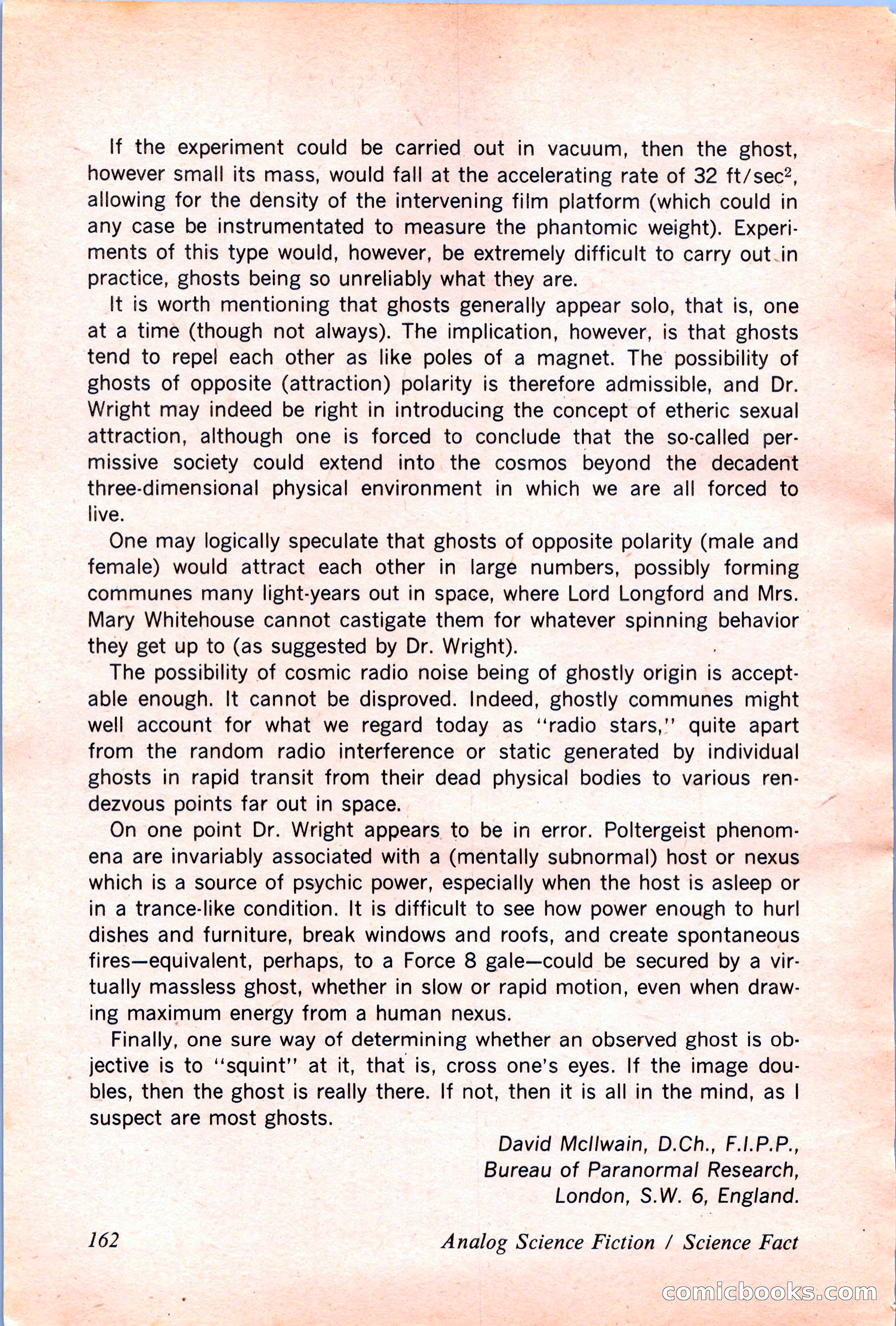 If the experiment could be carried out in vacuum, then the ghost, however small its mass, would fall at the accelerating rate of 32 ft/sec$^2$, allowing for the density of the intervening film platform (which could in any case be instrumentated to measure the phantomic weight). Experiments of this type would, however, be extremely difficult to carry out in practice, ghosts being so unreliably what they are.

It is worth mentioning that ghosts generally appear solo, that is, one at a time (though not always). The implication, however, is that ghosts tend to repel each other as like poles of a magnet. The possibility of ghosts of opposite (attraction) polarity is therefore admissible, and Dr. Wright may indeed be right in introducing the concept of etheric sexual attraction, although one is forced to conclude that the so-called permissive society could extend into the cosmos beyond the decadent three-dimensional physical environment in which we are all forced to live.

One may logically speculate that ghosts of opposite polarity (male and female) would attract each other in large numbers, possibly forming communes many light-years out in space, where Lord Longford and Mrs. Mary Whitehouse cannot castigate them for whatever spinning behavior they get up to (as suggested by Dr. Wright).

The possibility of cosmic radio noise being of ghostly origin is acceptable enough. It cannot be disproved. Indeed, ghostly communes might well account for what we regard today as "radio stars," quite apart from the random radio interference or static generated by individual ghosts in rapid transit from their dead physical bodies to various rendezvous points far out in space.

On one point Dr. Wright appears to be in error. Poltergeist phenomena are invariably associated with a (mentally subnormal) host or nexus which is a source of psychic power, especially when the host is asleep or in a trance-like condition. It is difficult to see how power enough to hurl dishes and furniture, break windows and roofs, and create spontaneous fires—equivalent, perhaps, to a Force 8 gale—could be secured by a virtually massless ghost, whether in slow or rapid motion, even when drawing maximum energy from a human nexus.

Finally, one sure way of determining whether an observed ghost is objective is to "squint" at it, that is, cross one's eyes. If the image doubles, then the ghost is really there. If not, then it is all in the mind, as I suspect are most ghosts.

David McIlwain, D.Ch., F.I.P.P.,
Bureau of Paranormal Research,
London, S.W. 6, England.

162 Analog Science Fiction / Science Fact

comicbooks.com